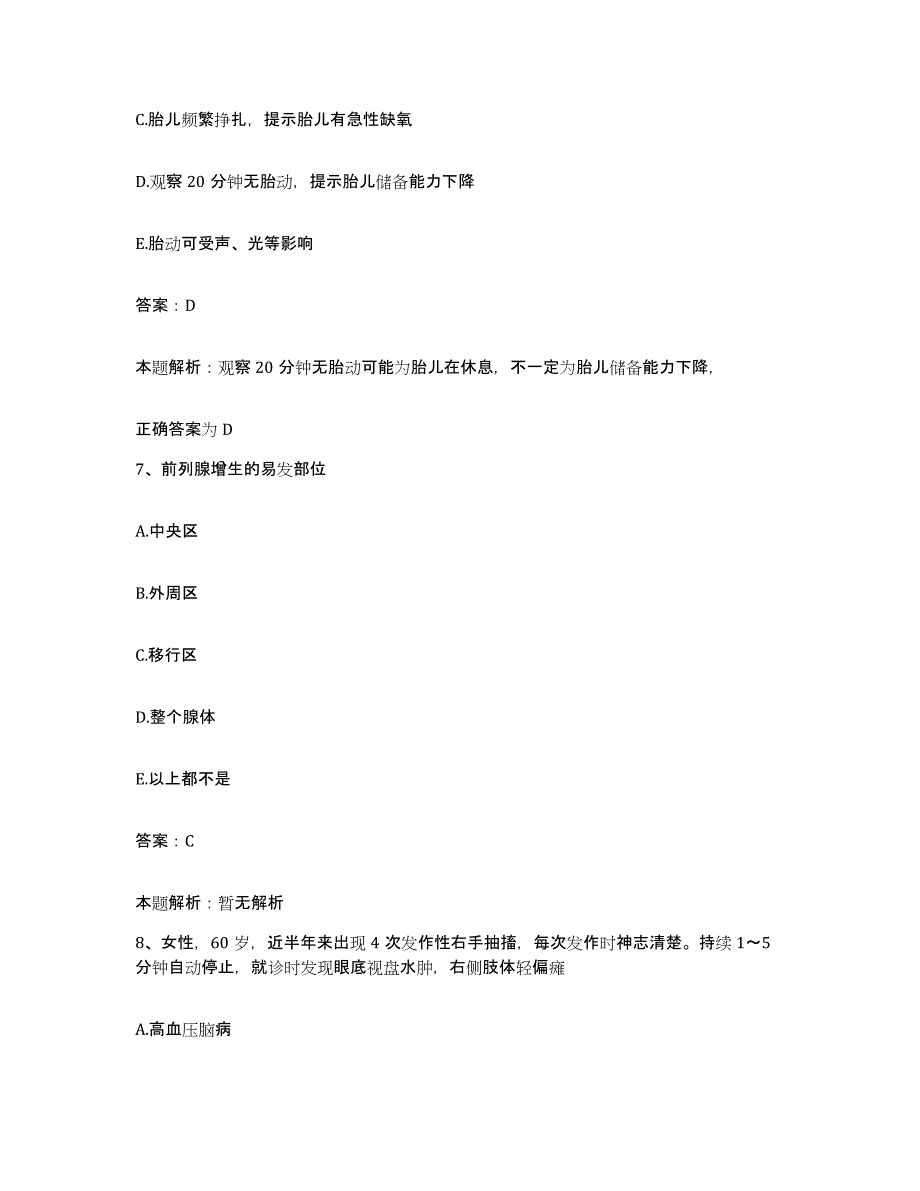 C.胎儿频繁挣扎，提示胎儿有急性缺氧

D.观察 20 分钟无胎动，提示胎儿储备能力下降

E.胎动可受声、光等影响

答案：D

本题解析：观察 20 分钟无胎动可能为胎儿在休息，不一定为胎儿储备能力下降,

正确答案为 D

7、前列腺增生的易发部位

A.中央区

B.外周区

C.移行区

D.整个腺体

E.以上都不是

答案：C

本题解析：暂无解析

8、女性，60 岁，近半年来出现 4 次发作性右手抽搐，每次发作时神志清楚。持续 1～5 分钟自动停止，就诊时发现眼底视盘水肿，右侧肢体轻偏瘫

A.高血压脑病